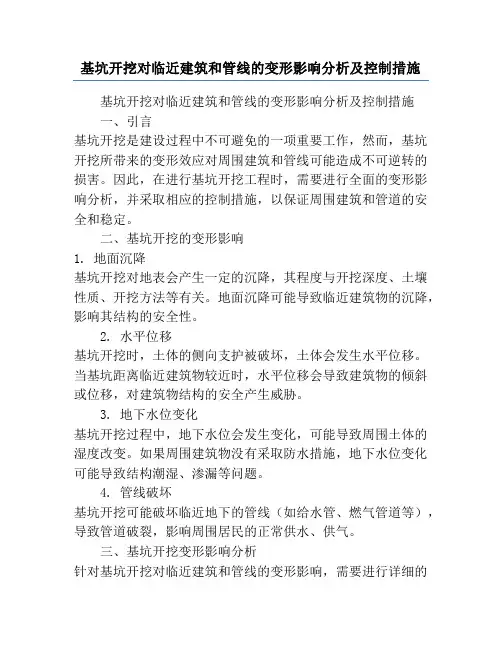 基坑开挖对临近建筑和管线的变形影响分析及控制措施

基坑开挖对临近建筑和管线的变形影响分析及控制措施

一、引言

基坑开挖是建设过程中不可避免的一项重要工作，然而，基坑开挖所带来的变形效应对周围建筑和管线可能造成不可逆转的损害。因此，在进行基坑开挖工程时，需要进行全面的变形影响分析，并采取相应的控制措施，以保证周围建筑和管道的安全和稳定。

二、基坑开挖的变形影响

1. 地面沉降

基坑开挖对地表会产生一定的沉降，其程度与开挖深度、土壤性质、开挖方法等有关。地面沉降可能导致临近建筑物的沉降，影响其结构的安全性。

2. 水平位移

基坑开挖时，土体的侧向支护被破坏，土体会发生水平位移。当基坑距离临近建筑物较近时，水平位移会导致建筑物的倾斜或位移，对建筑物结构的安全产生威胁。

3. 地下水位变化

基坑开挖过程中，地下水位会发生变化，可能导致周围土体的湿度改变。如果周围建筑物没有采取防水措施，地下水位变化可能导致结构潮湿、渗漏等问题。

4. 管线破坏

基坑开挖可能破坏临近地下的管线（如给水管、燃气管道等），导致管道破裂，影响周围居民的正常供水、供气。

三、基坑开挖变形影响分析

针对基坑开挖对临近建筑和管线的变形影响，需要进行详细的